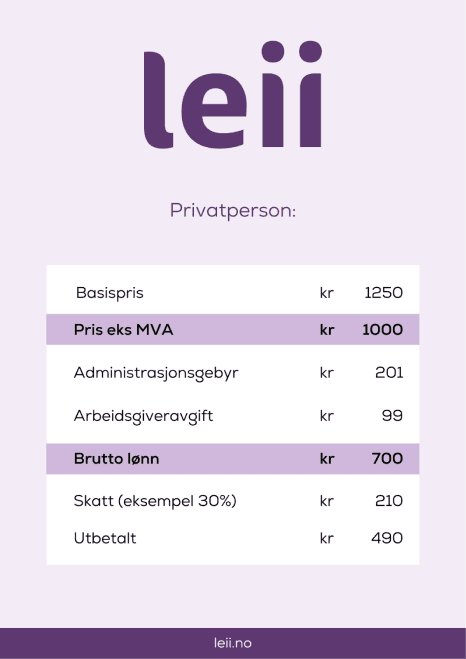 leii

Privatperson:

| | | |
|---|---|---|
| Basispris | kr | 1250 |
| **Pris eks MVA** | **kr** | **1000** |
| Administrasjonsgebyr | kr | 201 |
| Arbeidsgiveravgift | kr | 99 |
| **Brutto lønn** | **kr** | **700** |
| Skatt (eksempel 30%) | kr | 210 |
| Utbetalt | kr | 490 |

leii.no